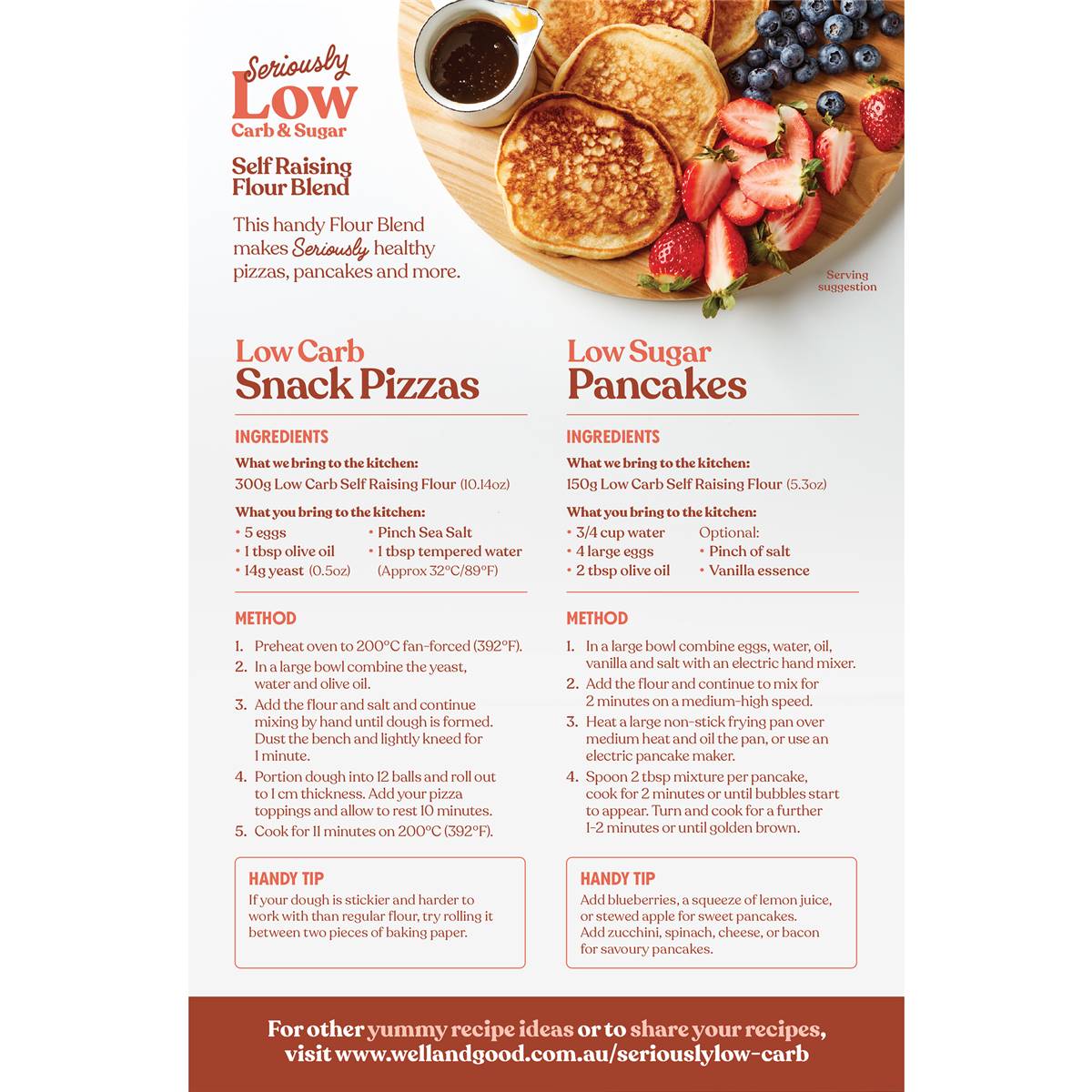 Seriously
Low
Carb & Sugar

Self Raising Flour Blend

This handy Flour Blend makes Seriously healthy pizzas, pancakes and more.

Serving suggestion

Low Carb
Snack Pizzas

INGREDIENTS

What we bring to the kitchen:
300g Low Carb Self Raising Flour (10.14oz)

What you bring to the kitchen:
• 5 eggs
• 1 tbsp olive oil
• 14g yeast (0.5oz)
• Pinch Sea Salt
• 1 tbsp tempered water (Approx 32°C/89°F)

METHOD

1. Preheat oven to 200°C fan-forced (392°F).
2. In a large bowl combine the yeast, water and olive oil.
3. Add the flour and salt and continue mixing by hand until dough is formed. Dust the bench and lightly kneed for 1 minute.
4. Portion dough into 12 balls and roll out to 1 cm thickness. Add your pizza toppings and allow to rest 10 minutes.
5. Cook for 11 minutes on 200°C (392°F).

HANDY TIP
If your dough is stickier and harder to work with than regular flour, try rolling it between two pieces of baking paper.

Low Sugar
Pancakes

INGREDIENTS

What we bring to the kitchen:
150g Low Carb Self Raising Flour (5.3oz)

What you bring to the kitchen:
• 3/4 cup water
• 4 large eggs
• 2 tbsp olive oil
Optional:
• Pinch of salt
• Vanilla essence

METHOD

1. In a large bowl combine eggs, water, oil, vanilla and salt with an electric hand mixer.
2. Add the flour and continue to mix for 2 minutes on a medium-high speed.
3. Heat a large non-stick frying pan over medium heat and oil the pan, or use an electric pancake maker.
4. Spoon 2 tbsp mixture per pancake, cook for 2 minutes or until bubbles start to appear. Turn and cook for a further 1-2 minutes or until golden brown.

HANDY TIP
Add blueberries, a squeeze of lemon juice, or stewed apple for sweet pancakes. Add zucchini, spinach, cheese, or bacon for savoury pancakes.

For other yummy recipe ideas or to share your recipes, visit www.wellandgood.com.au/seriouslylow-carb